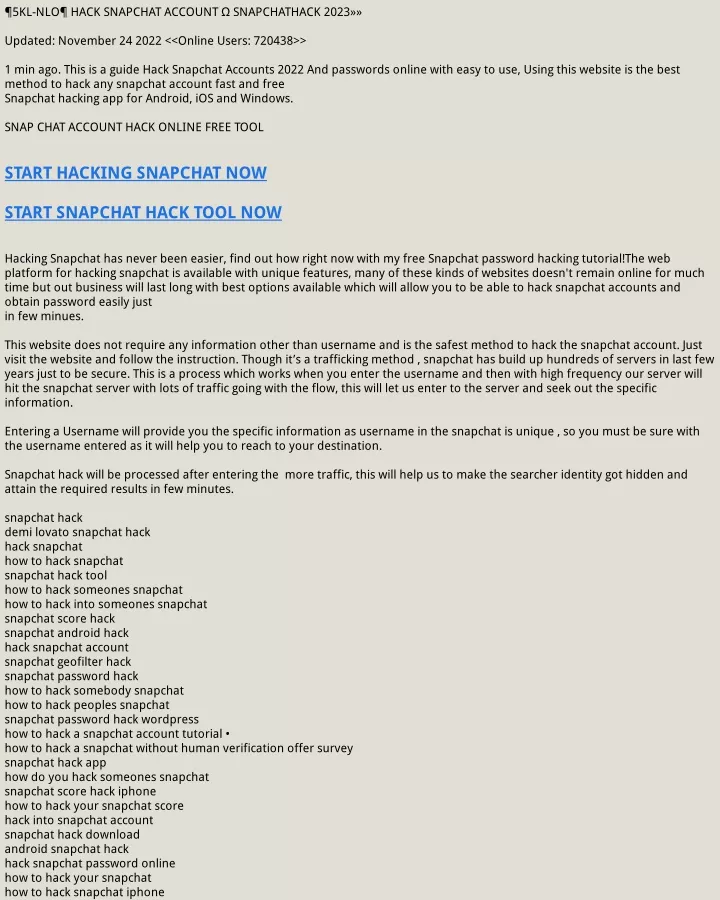 ¶5KL-NLO¶ HACK SNAPCHAT ACCOUNT Ω SNAPCHATHACK 2023»»

Updated: November 24 2022 <<Online Users: 720438>>

1 min ago. This is a guide Hack Snapchat Accounts 2022 And passwords online with easy to use, Using this website is the best method to hack any snapchat account fast and free
Snapchat hacking app for Android, iOS and Windows.

SNAP CHAT ACCOUNT HACK ONLINE FREE TOOL

START HACKING SNAPCHAT NOW

START SNAPCHAT HACK TOOL NOW

Hacking Snapchat has never been easier, find out how right now with my free Snapchat password hacking tutorial!The web platform for hacking snapchat is available with unique features, many of these kinds of websites doesn't remain online for much time but out business will last long with best options available which will allow you to be able to hack snapchat accounts and obtain password easily just
in few minues.

This website does not require any information other than username and is the safest method to hack the snapchat account. Just visit the website and follow the instruction. Though it's a trafficking method , snapchat has build up hundreds of servers in last few years just to be secure. This is a process which works when you enter the username and then with high frequency our server will hit the snapchat server with lots of traffic going with the flow, this will let us enter to the server and seek out the specific information.

Entering a Username will provide you the specific information as username in the snapchat is unique , so you must be sure with the username entered as it will help you to reach to your destination.

Snapchat hack will be processed after entering the more traffic, this will help us to make the searcher identity got hidden and attain the required results in few minutes.

snapchat hack
demi lovato snapchat hack
hack snapchat
how to hack snapchat
snapchat hack tool
how to hack someones snapchat
how to hack into someones snapchat
snapchat score hack
snapchat android hack
hack snapchat account
snapchat geofilter hack
snapchat password hack
how to hack somebody snapchat
how to hack peoples snapchat
snapchat password hack wordpress
how to hack a snapchat account tutorial •
how to hack a snapchat without human verification offer survey
snapchat hack app
how do you hack someones snapchat
snapchat score hack iphone
how to hack your snapchat score
hack into snapchat account
snapchat hack download
android snapchat hack
hack snapchat password online
how to hack your snapchat
how to hack snapchat iphone